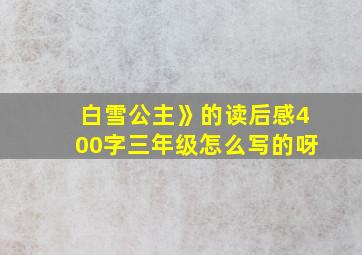 白雪公主》的读后感400字三年级怎么写的呀